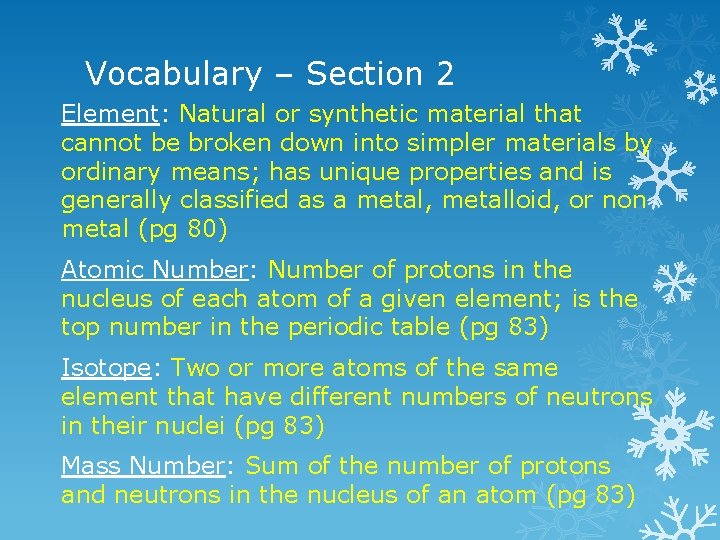 Vocabulary – Section 2

Element: Natural or synthetic material that cannot be broken down into simpler materials by ordinary means; has unique properties and is generally classified as a metal, metalloid, or non-metal (pg 80)

Atomic Number: Number of protons in the nucleus of each atom of a given element; is the top number in the periodic table (pg 83)

Isotope: Two or more atoms of the same element that have different numbers of neutrons in their nuclei (pg 83)

Mass Number: Sum of the number of protons and neutrons in the nucleus of an atom (pg 83)